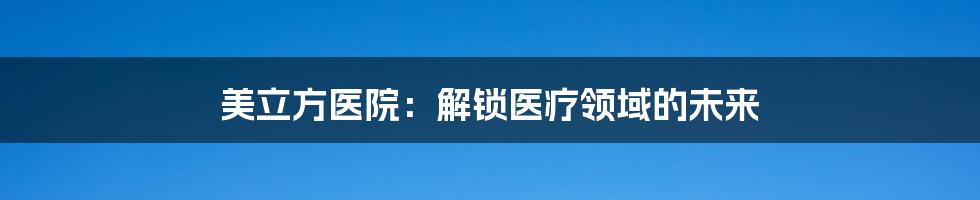 美立方医院：解锁医疗领域的未来